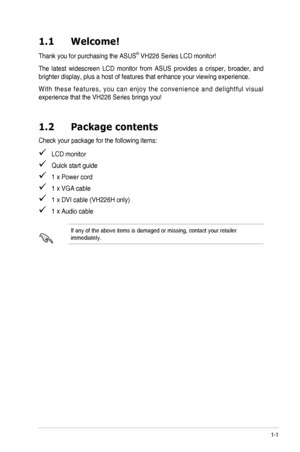 1.1 Welcome!

Thank you for purchasing the ASUS® VH226 Series LCD monitor!

The latest widescreen LCD monitor from ASUS provides a crisper, broader, and brighter display, plus a host of features that enhance your viewing experience.

With these features, you can enjoy the convenience and delightful visual experience that the VH226 Series brings you!

1.2 Package contents

Check your package for the following items:

✓ LCD monitor
✓ Quick start guide
✓ 1 x Power cord
✓ 1 x VGA cable
✓ 1 x DVI cable (VH226H only)
✓ 1 x Audio cable

If any of the above items is damaged or missing, contact your retailer immediately.

1-1